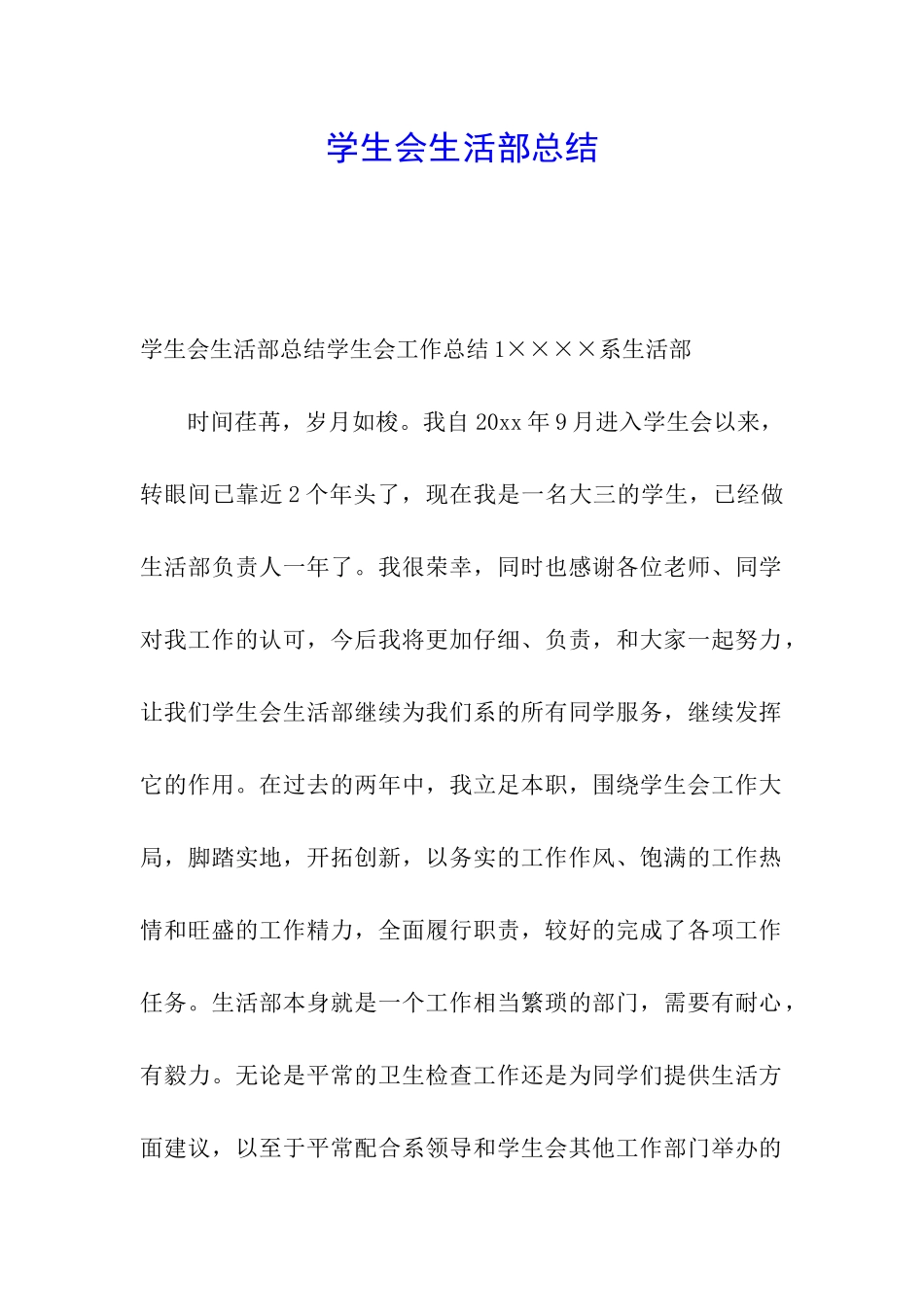 学生会生活部总结

学生会生活部总结学生会工作总结 1××××系生活部

时间荏苒，岁月如梭。我自 20xx 年 9 月进入学生会以来，转眼间已靠近 2 个年头了，现在我是一名大三的学生，已经做生活部负责人一年了。我很荣幸，同时也感谢各位老师、同学对我工作的认可，今后我将更加仔细、负责，和大家一起努力，让我们学生会生活部继续为我们系的所有同学服务，继续发挥它的作用。在过去的两年中，我立足本职，围绕学生会工作大局，脚踏实地，开拓创新，以务实的工作作风、饱满的工作热情和旺盛的工作精力，全面履行职责，较好的完成了各项工作任务。生活部本身就是一个工作相当繁琐的部门，需要有耐心，有毅力。无论是平常的卫生检查工作还是为同学们提供生活方面建议，以至于平常配合系领导和学生会其他工作部门举办的